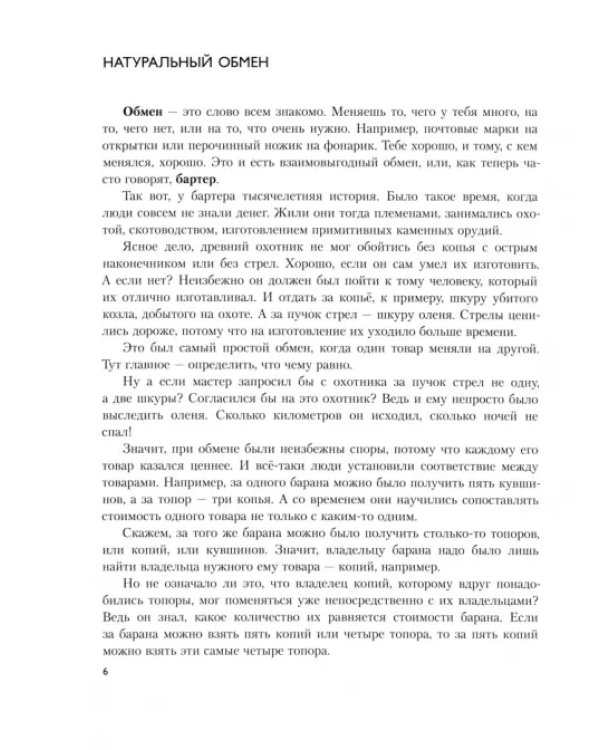 НАТУРАЛЬНЫЙ ОБМЕН

Обмен — это слово всем знакомо. Меняешь то, чего у тебя много, на то, чего нет, или на то, что очень нужно. Например, почтовые марки на открытки или перочинный ножик на фонарик. Тебе хорошо, и тому, с кем менялся, хорошо. Это и есть взаимовыгодный обмен, или, как теперь часто говорят, бартер.

Так вот, у бартера тысячелетняя история. Было такое время, когда люди совсем не знали денег. Жили они тогда племенами, занимались охотой, скотоводством, изготовлением примитивных каменных орудий.

Ясное дело, древний охотник не мог обойтись без копья с острым наконечником или без стрел. Хорошо, если он сам умел их изготовить. А если нет? Неизбежно он должен был пойти к тому человеку, который их отлично изготавливал. И отдать за копьё, к примеру, шкуру убитого козла, добытого на охоте. А за пучок стрел — шкуру оленя. Стрелы ценились дороже, потому что на изготовление их уходило больше времени.

Это был самый простой обмен, когда один товар меняли на другой. Тут главное — определить, что чему равно.

Ну а если мастер запросил бы с охотника за пучок стрел не одну, а две шкуры? Согласился бы на это охотник? Ведь и ему непросто было выследить оленя. Сколько километров он исходил, сколько ночей не спал!

Значит, при обмене были неизбежны споры, потому что каждому его товар казался ценнее. И всё-таки люди установили соответствие между товарами. Например, за одного барана можно было получить пять кувшинов, а за топор — три копья. А со временем они научились сопоставлять стоимость одного товара не только с каким-то одним.

Скажем, за того же барана можно было получить столько-то топоров, или копий, или кувшинов. Значит, владельцу барана надо было лишь найти владельца нужного ему товара — копий, например.

Но не означало ли это, что владелец копий, которому вдруг понадобились топоры, мог поменяться уже непосредственно с их владельцами? Ведь он знал, какое количество их равняется стоимости барана. Если за барана можно взять пять копий или четыре топора, то за пять копий можно взять эти самые четыре топора.

6